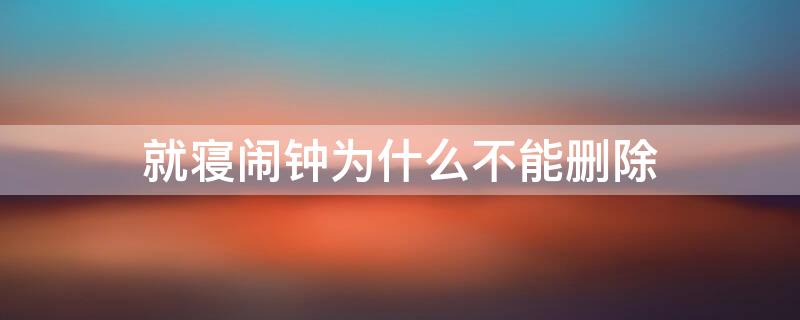 就寝闹钟为什么不能删除